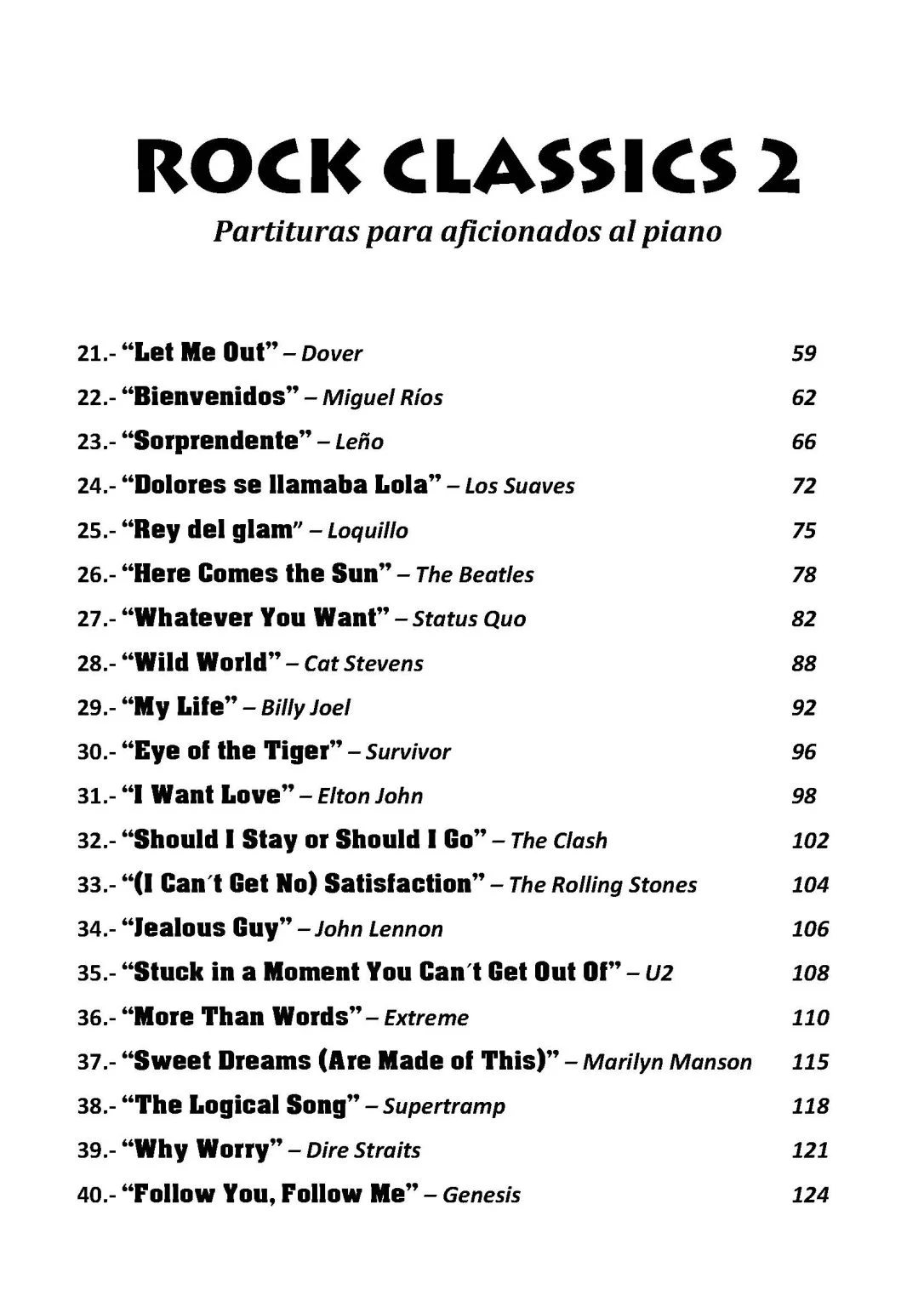 ROCK CLASSICS 2

Partituras para aficionados al piano

21.- “Let Me Out” – Dover 59
22.- “Bienvenidos” – Miguel Ríos 62
23.- “Sorprendente” – Leño 66
24.- “Dolores se llamaba Lola” – Los Suaves 72
25.- “Rey del glam” – Loquillo 75
26.- “Here Comes the Sun” – The Beatles 78
27.- “Whatever You Want” – Status Quo 82
28.- “Wild World” – Cat Stevens 88
29.- “My Life” – Billy Joel 92
30.- “Eye of the Tiger” – Survivor 96
31.- “I Want Love” – Elton John 98
32.- “Should I Stay or Should I Go” – The Clash 102
33.- “(I Can´t Get No) Satisfaction” – The Rolling Stones 104
34.- “Jealous Guy” – John Lennon 106
35.- “Stuck in a Moment You Can´t Get Out Of” – U2 108
36.- “More Than Words” – Extreme 110
37.- “Sweet Dreams (Are Made of This)” – Marilyn Manson 115
38.- “The Logical Song” – Supertramp 118
39.- “Why Worry” – Dire Straits 121
40.- “Follow You, Follow Me” – Genesis 124